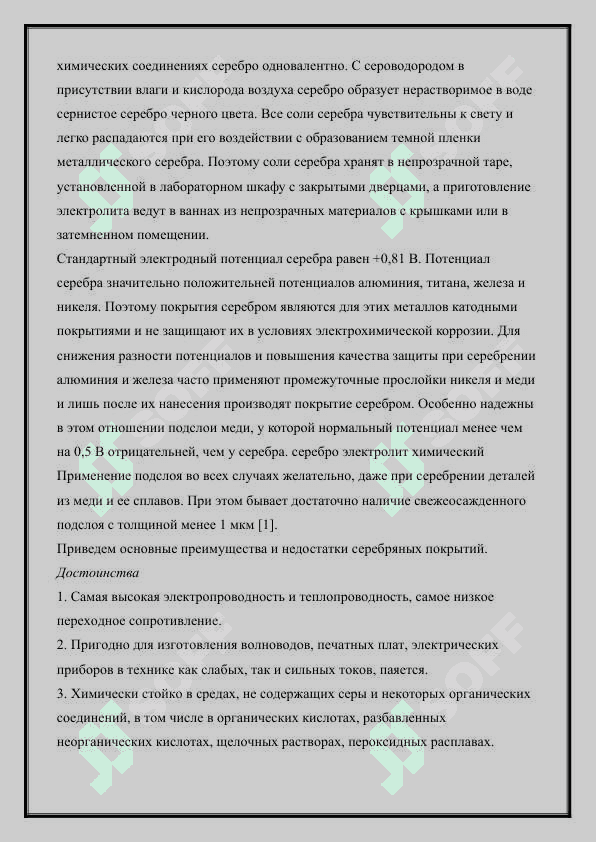 химических соединениях серебро одновалентно. С сероводородом в присутствии влаги и кислорода воздуха серебро образует нерастворимое в воде сернистое серебро черного цвета. Все соли серебра чувствительны к свету и легко распадаются при его воздействии с образованием темной пленки металлического серебра. Поэтому соли серебра хранят в непрозрачной таре, установленной в лабораторном шкафу с закрытыми дверцами, а приготовление электролита ведут в ваннах из непрозрачных материалов с крышками или в затемненном помещении.

Стандартный электродный потенциал серебра равен +0,81 В. Потенциал серебра значительно положительней потенциалов алюминия, титана, железа и никеля. Поэтому покрытия серебром являются для этих металлов катодными покрытиями и не защищают их в условиях электрохимической коррозии. Для снижения разности потенциалов и повышения качества защиты при серебрении алюминия и железа часто применяют промежуточные прослойки никеля и меди и лишь после их нанесения производят покрытие серебром. Особенно надежны в этом отношении подслои меди, у которой нормальный потенциал менее чем на 0,5 В отрицательней, чем у серебра. серебро электролит химический Применение подслоя во всех случаях желательно, даже при серебрении деталей из меди и ее сплавов. При этом бывает достаточно наличие свежеосажденного подслоя с толщиной менее 1 мкм [1].

Приведем основные преимущества и недостатки серебряных покрытий.

Достоинства

1. Самая высокая электропроводность и теплопроводность, самое низкое переходное сопротивление.

2. Пригодно для изготовления волноводов, печатных плат, электрических приборов в технике как слабых, так и сильных токов, паяется.

3. Химически стойко в средах, не содержащих серы и некоторых органических соединений, в том числе в органических кислотах, разбавленных неорганических кислотах, щелочных растворах, пероксидных расплавах.